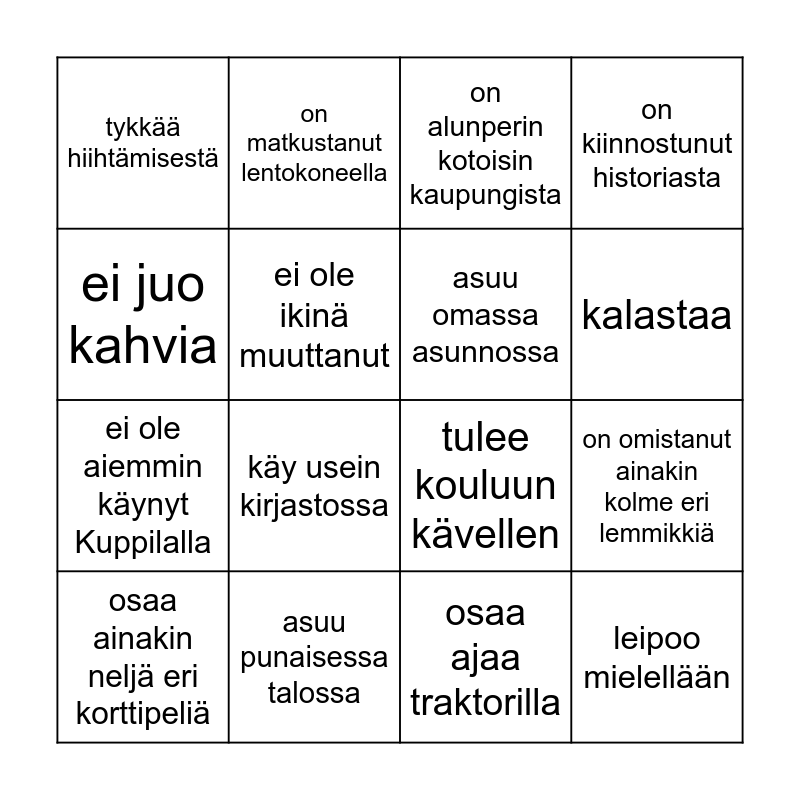 | | | | |
|---|---|---|---|
| tykkää hiihtämisestä | on matkustanut lentokoneella | on alunperin kotoisin kaupungista | on kiinnostunut historiasta |
| ei juo kahvia | ei ole ikinä muuttanut | asuu omassa asunnossa | kalastaa |
| ei ole aiemmin käynyt Kuppilalla | käy usein kirjastossa | tulee kouluun kävellen | on omistanut ainakin kolme eri lemmikkiä |
| osaa ainakin neljä eri korttipeliä | asuu punaisessa talossa | osaa ajaa traktorilla | leipoo mielellään |